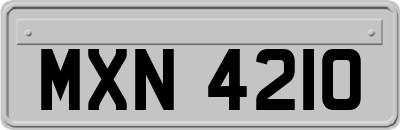 MXN 4210